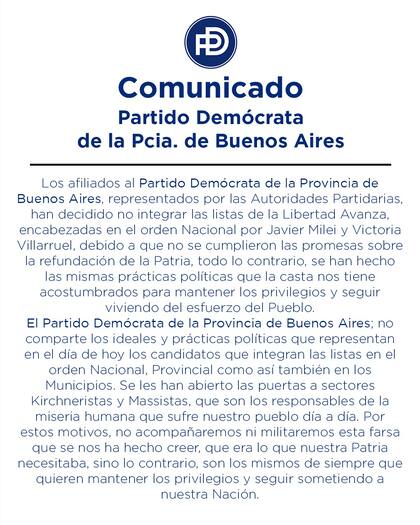 PD

Comunicado
Partido Demócrata
de la Pcia. de Buenos Aires

Los afiliados al Partido Demócrata de la Provincia de Buenos Aires, representados por las Autoridades Partidarias, han decidido no integrar las listas de la Libertad Avanza, encabezadas en el orden Nacional por Javier Milei y Victoria Villarruel, debido a que no se cumplieron las promesas sobre la refundación de la Patria, todo lo contrario, se han hecho las mismas prácticas políticas que la casta nos tiene acostumbrados para mantener los privilegios y seguir viviendo del esfuerzo del Pueblo.
El Partido Demócrata de la Provincia de Buenos Aires; no comparte los ideales y prácticas políticas que representan en el día de hoy los candidatos que integran las listas en el orden Nacional, Provincial como así también en los Municipios. Se les han abierto las puertas a sectores Kirchneristas y Massistas, que son los responsables de la miseria humana que sufre nuestro pueblo día a día. Por estos motivos, no acompañaremos ni militaremos esta farsa que se nos ha hecho creer, que era lo que nuestra Patria necesitaba, sino lo contrario, son los mismos de siempre que quieren mantener los privilegios y seguir sometiendo a nuestra Nación.